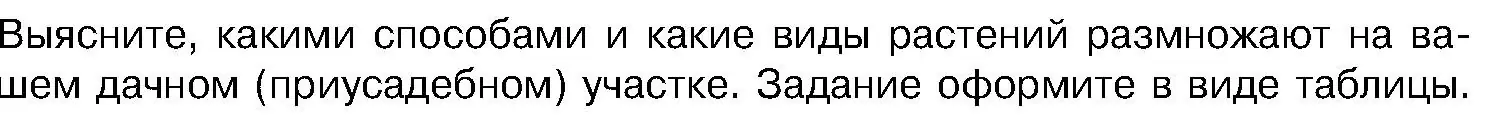 Выясните, какими способами и какие виды растений размножают на вашем дачном (приусадебном) участке. Задание оформите в виде таблицы.